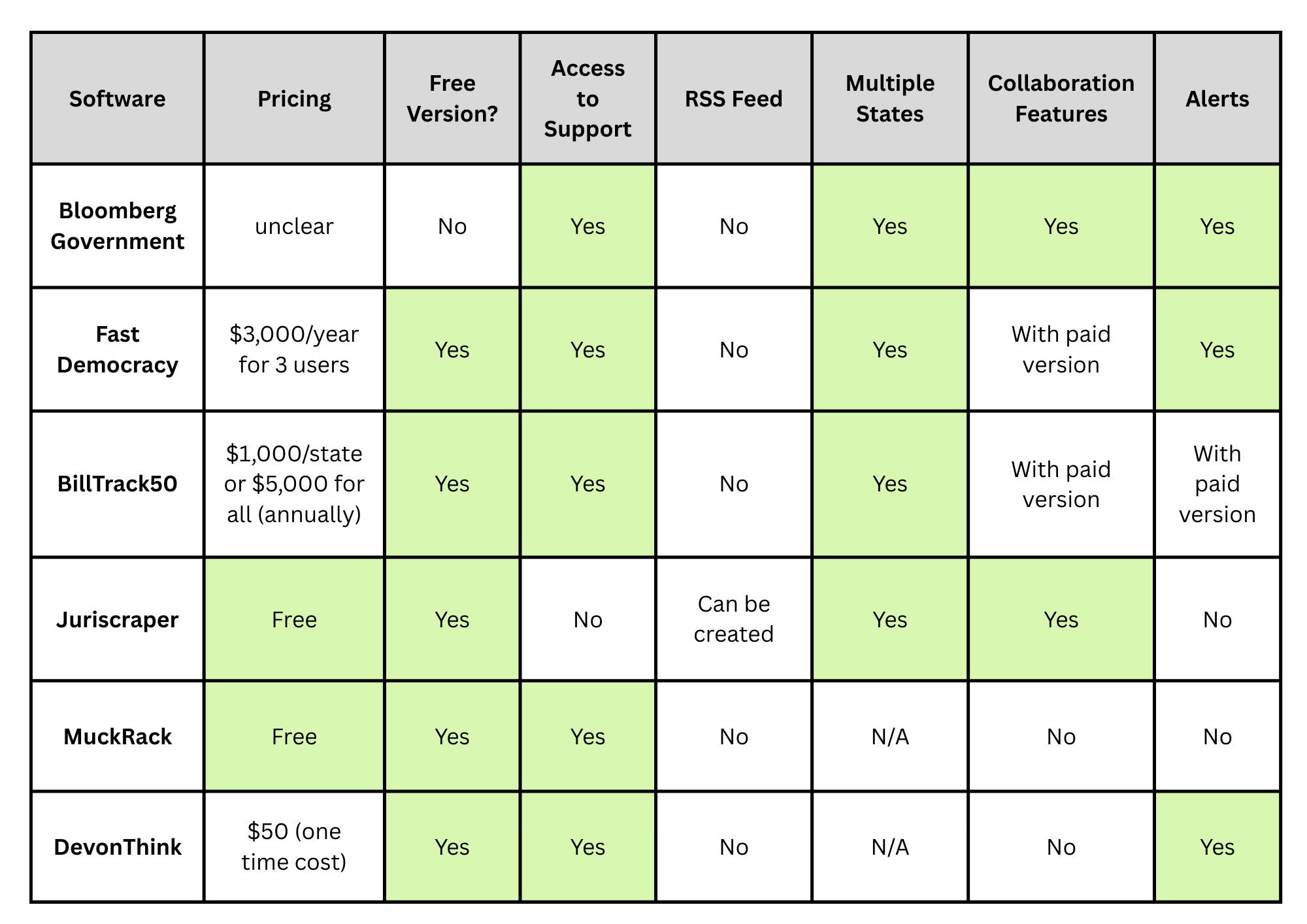 | Software | Pricing | Free Version? | Access to Support | RSS Feed | Multiple States | Collaboration Features | Alerts |
|---|---|---|---|---|---|---|---|
| Bloomberg Government | unclear | No | Yes | No | Yes | Yes | Yes |
| Fast Democracy | \$3,000/year for 3 users | Yes | Yes | No | Yes | With paid version | Yes |
| BillTrack50 | \$1,000/state or \$5,000 for all (annually) | Yes | Yes | No | Yes | With paid version | With paid version |
| Juriscraper | Free | Yes | No | Can be created | Yes | Yes | No |
| MuckRack | Free | Yes | Yes | No | N/A | No | No |
| DevonThink | \$50 (one time cost) | Yes | Yes | No | N/A | No | Yes |